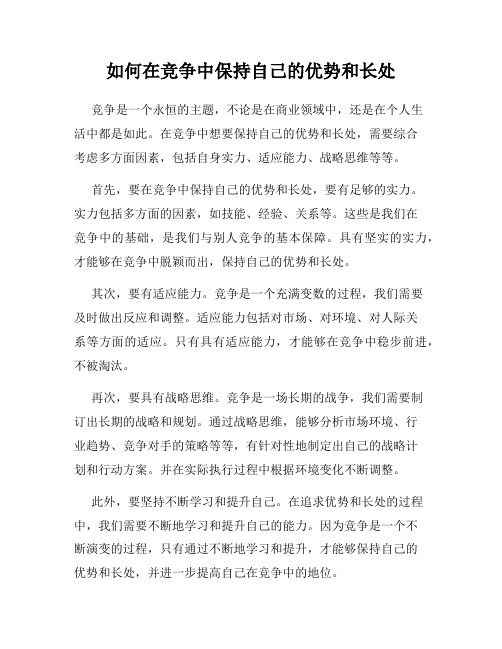 如何在竞争中保持自己的优势和长处

竞争是一个永恒的主题，不论是在商业领域中，还是在个人生活中都是如此。在竞争中想要保持自己的优势和长处，需要综合考虑多方面因素，包括自身实力、适应能力、战略思维等等。

首先，要在竞争中保持自己的优势和长处，要有足够的实力。实力包括多方面的因素，如技能、经验、关系等。这些是我们在竞争中的基础，是我们与别人竞争的基本保障。具有坚实的实力，才能够在竞争中脱颖而出，保持自己的优势和长处。

其次，要有适应能力。竞争是一个充满变数的过程，我们需要及时做出反应和调整。适应能力包括对市场、对环境、对人际关系等方面的适应。只有具有适应能力，才能够在竞争中稳步前进，不被淘汰。

再次，要具有战略思维。竞争是一场长期的战争，我们需要制订出长期的战略和规划。通过战略思维，能够分析市场环境、行业趋势、竞争对手的策略等等，有针对性地制定出自己的战略计划和行动方案。并在实际执行过程中根据环境变化不断调整。

此外，要坚持不断学习和提升自己。在追求优势和长处的过程中，我们需要不断地学习和提升自己的能力。因为竞争是一个不断演变的过程，只有通过不断地学习和提升，才能够保持自己的优势和长处，并进一步提高自己在竞争中的地位。